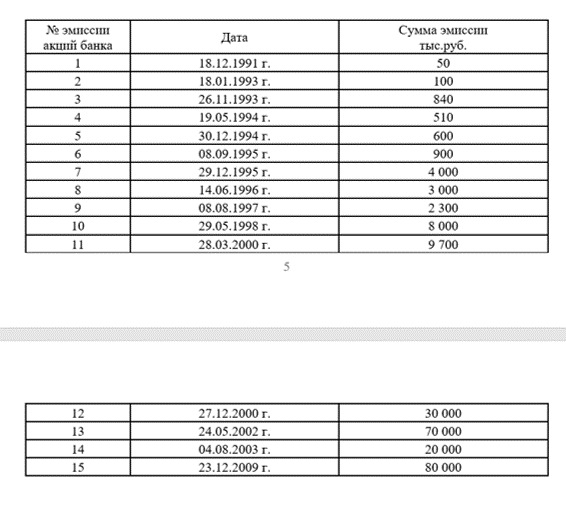 | № эмиссии акций банка | Дата | Сумма эмиссии тыс.руб. |
|---|---|---|
| 1 | 18.12.1991 г. | 50 |
| 2 | 18.01.1993 г. | 100 |
| 3 | 26.11.1993 г. | 840 |
| 4 | 19.05.1994 г. | 510 |
| 5 | 30.12.1994 г. | 600 |
| 6 | 08.09.1995 г. | 900 |
| 7 | 29.12.1995 г. | 4 000 |
| 8 | 14.06.1996 г. | 3 000 |
| 9 | 08.08.1997 г. | 2 300 |
| 10 | 29.05.1998 г. | 8 000 |
| 11 | 28.03.2000 г. | 9 700 |

5

| 12 | 27.12.2000 г. | 30 000 |
|---|---|---|
| 13 | 24.05.2002 г. | 70 000 |
| 14 | 04.08.2003 г. | 20 000 |
| 15 | 23.12.2009 г. | 80 000 |